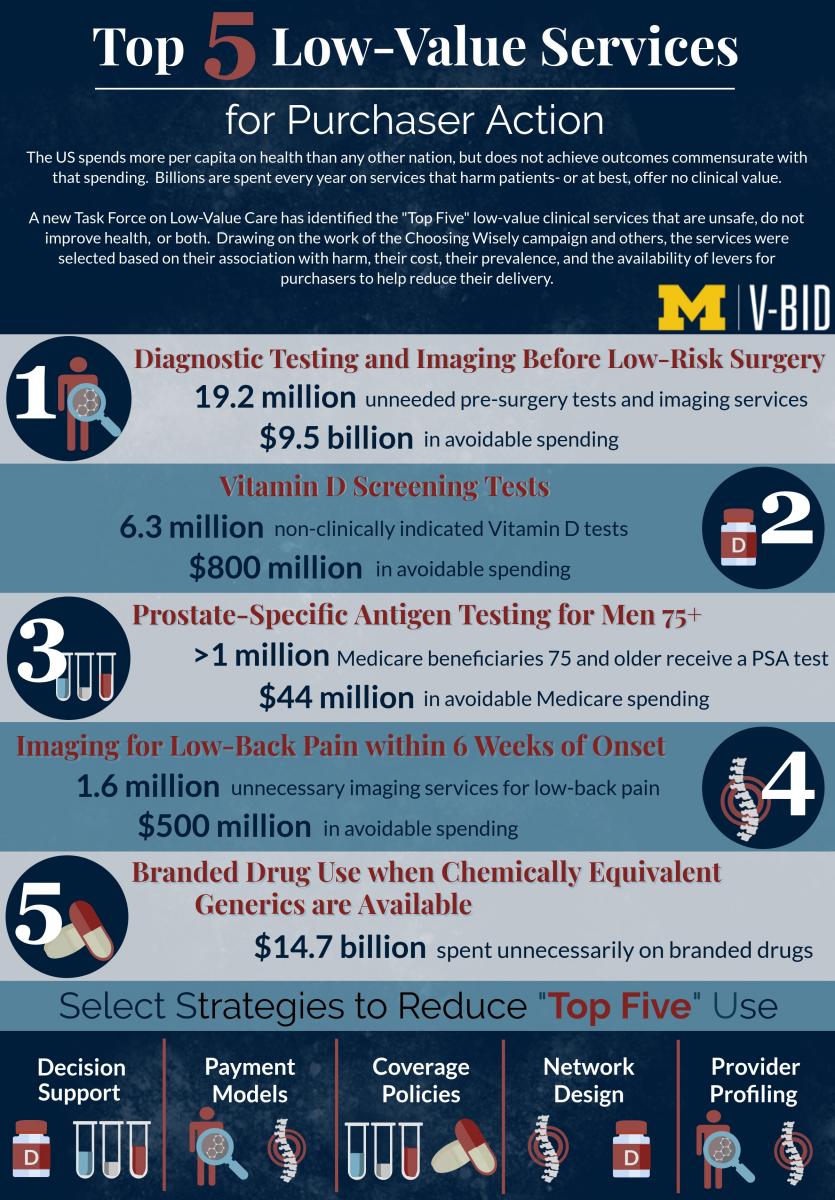 Top 5 Low-Value Services

for Purchaser Action

The US spends more per capita on health than any other nation, but does not achieve outcomes commensurate with that spending. Billions are spent every year on services that harm patients- or at best, offer no clinical value.

A new Task Force on Low-Value Care has identified the "Top Five" low-value clinical services that are unsafe, do not improve health, or both. Drawing on the work of the Choosing Wisely campaign and others, the services were selected based on their association with harm, their cost, their prevalence, and the availability of levers for purchasers to help reduce their delivery.

M | V-BID

1

Diagnostic Testing and Imaging Before Low-Risk Surgery

19.2 million unneeded pre-surgery tests and imaging services

$9.5 billion in avoidable spending

Vitamin D Screening Tests

6.3 million non-clinically indicated Vitamin D tests

$800 million in avoidable spending

D

2

3

Prostate-Specific Antigen Testing for Men 75+

>1 million Medicare beneficiaries 75 and older receive a PSA test

$44 million in avoidable Medicare spending

Imaging for Low-Back Pain within 6 Weeks of Onset

1.6 million unnecessary imaging services for low-back pain

$500 million in avoidable spending

4

5

Branded Drug Use when Chemically Equivalent Generics are Available

$14.7 billion spent unnecessarily on branded drugs

Select Strategies to Reduce "Top Five" Use

Decision Support

D

Payment Models

Coverage Policies

Network Design

D

Provider Profiling